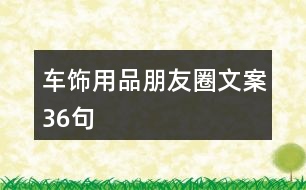 车饰用品朋友圈文案36句